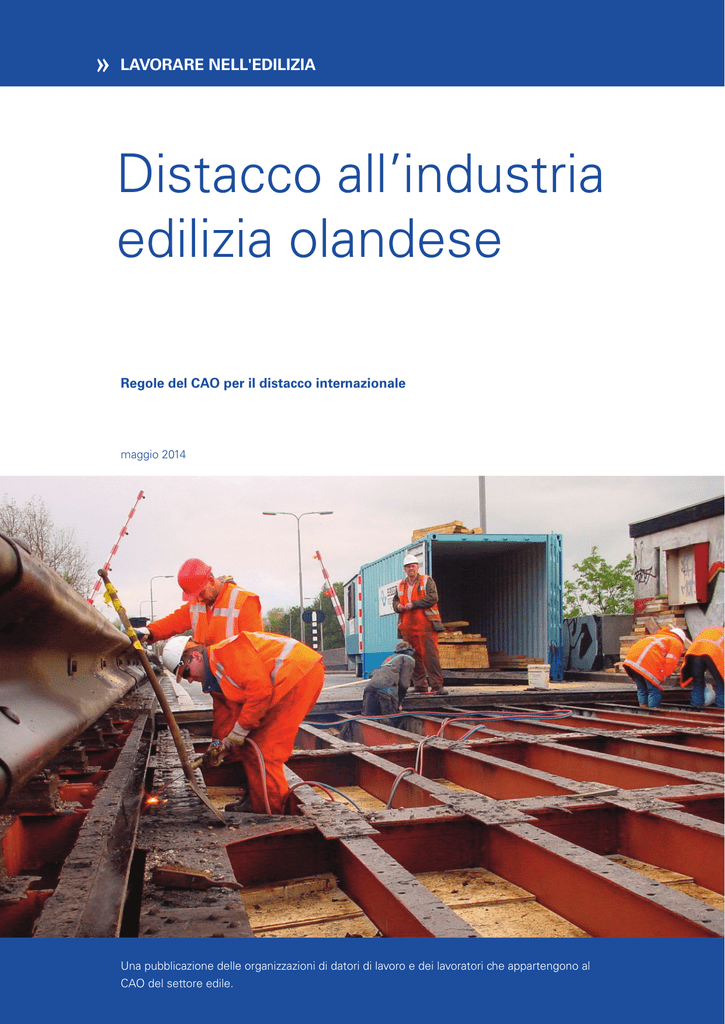 » LAVORARE NELL'EDILIZIA

Distacco all'industria edilizia olandese

Regole del CAO per il distacco internazionale

maggio 2014

Una pubblicazione delle organizzazioni di datori di lavoro e dei lavoratori che appartengono al CAO del settore edile.